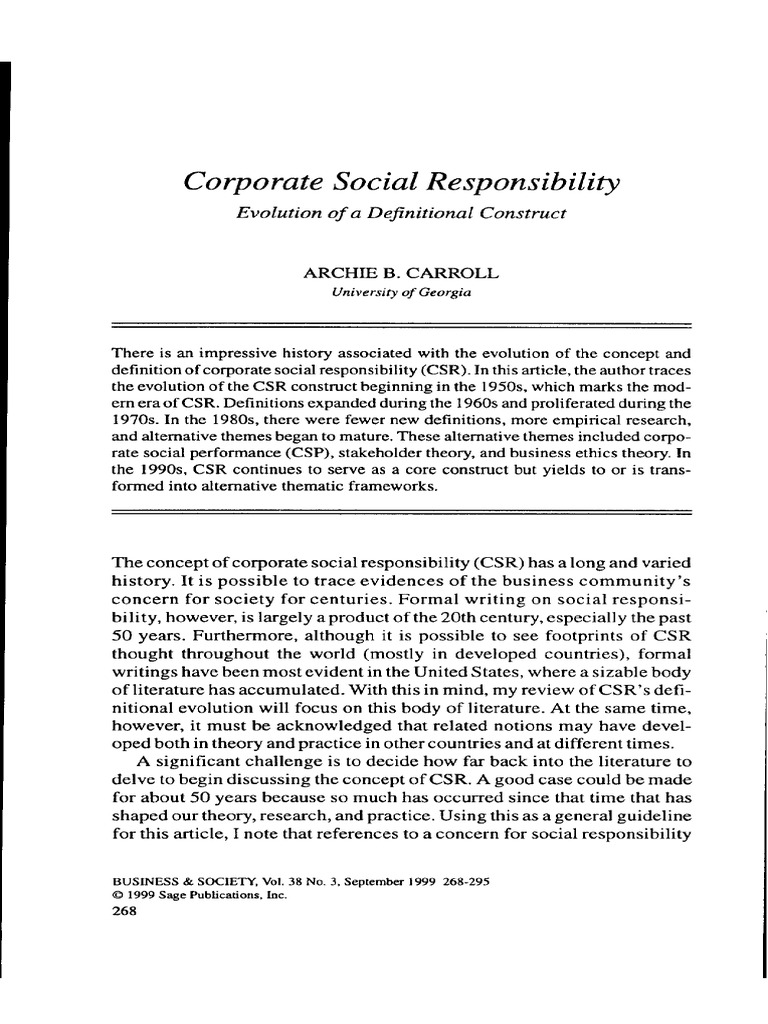 Corporate Social Responsibility

Evolution of a Definitional Construct

ARCHIE B. CARROLL
University of Georgia

There is an impressive history associated with the evolution of the concept and definition of corporate social responsibility (CSR). In this article, the author traces the evolution of the CSR construct beginning in the 1950s, which marks the modern era of CSR. Definitions expanded during the 1960s and proliferated during the 1970s. In the 1980s, there were fewer new definitions, more empirical research, and alternative themes began to mature. These alternative themes included corporate social performance (CSP), stakeholder theory, and business ethics theory. In the 1990s, CSR continues to serve as a core construct but yields to or is transformed into alternative thematic frameworks.

The concept of corporate social responsibility (CSR) has a long and varied history. It is possible to trace evidences of the business community's concern for society for centuries. Formal writing on social responsibility, however, is largely a product of the 20th century, especially the past 50 years. Furthermore, although it is possible to see footprints of CSR thought throughout the world (mostly in developed countries), formal writings have been most evident in the United States, where a sizable body of literature has accumulated. With this in mind, my review of CSR's definitional evolution will focus on this body of literature. At the same time, however, it must be acknowledged that related notions may have developed both in theory and practice in other countries and at different times.

A significant challenge is to decide how far back into the literature to delve to begin discussing the concept of CSR. A good case could be made for about 50 years because so much has occurred since that time that has shaped our theory, research, and practice. Using this as a general guideline for this article, I note that references to a concern for social responsibility

BUSINESS & SOCIETY, Vol. 38 No. 3, September 1999 268-295
© 1999 Sage Publications, Inc.
268